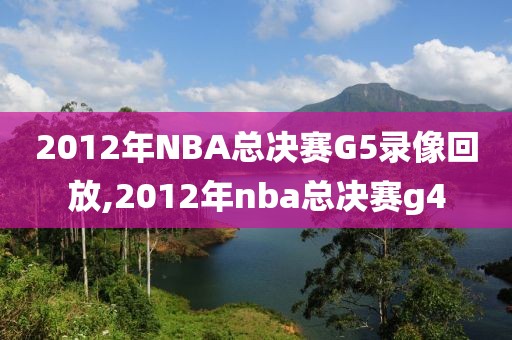 2012年NBA总决赛G5录像回放,2012年nba总决赛g4